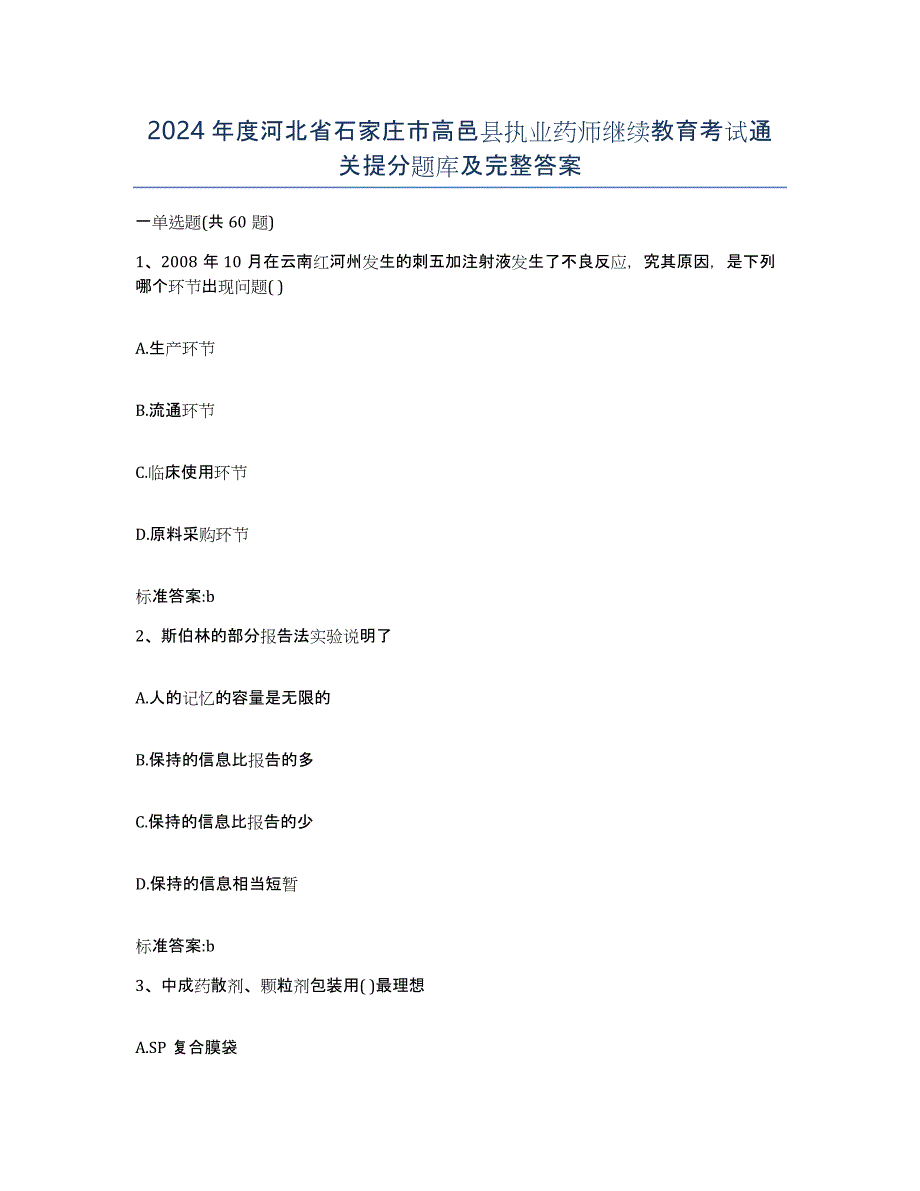 2024年度河北省石家庄市高邑县执业药师继续教育考试通关提分题库及完整答案

一单选题(共60题)

1、2008年10月在云南红河州发生的刺五加注射液发生了不良反应，究其原因，是下列哪个环节出现问题( )

A.生产环节

B.流通环节

C.临床使用环节

D.原料采购环节

标准答案:b

2、斯伯林的部分报告法实验说明了

A.人的记忆的容量是无限的

B.保持的信息比报告的多

C.保持的信息比报告的少

D.保持的信息相当短暂

标准答案:b

3、中成药散剂、颗粒剂包装用( )最理想

A.SP 复合膜袋